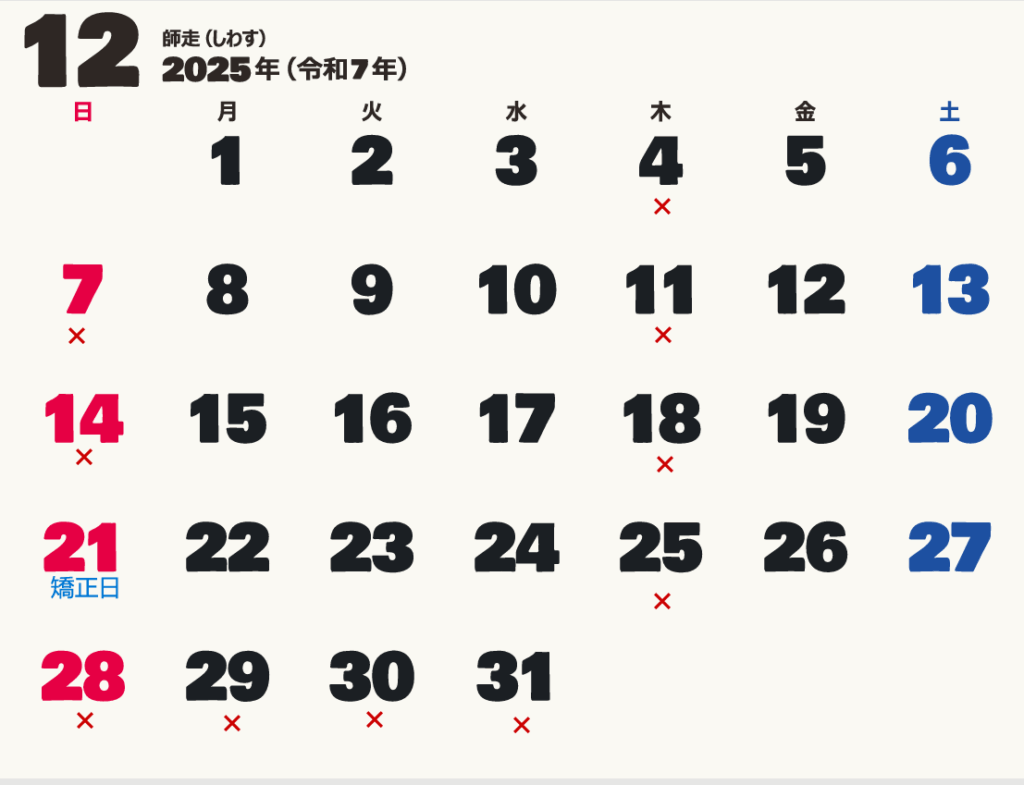 12

師走（しわす）
2025年（令和7年）

| 日 | 月 | 火 | 水 | 木 | 金 | 土 |
|---|---|---|---|---|---|---|
|  | 1 | 2 | 3 | 4 × | 5 | 6 |
| 7 × | 8 | 9 | 10 | 11 × | 12 | 13 |
| 14 × | 15 | 16 | 17 | 18 × | 19 | 20 |
| 21 矯正日 | 22 | 23 | 24 | 25 × | 26 | 27 |
| 28 × | 29 × | 30 × | 31 × |  |  |  |